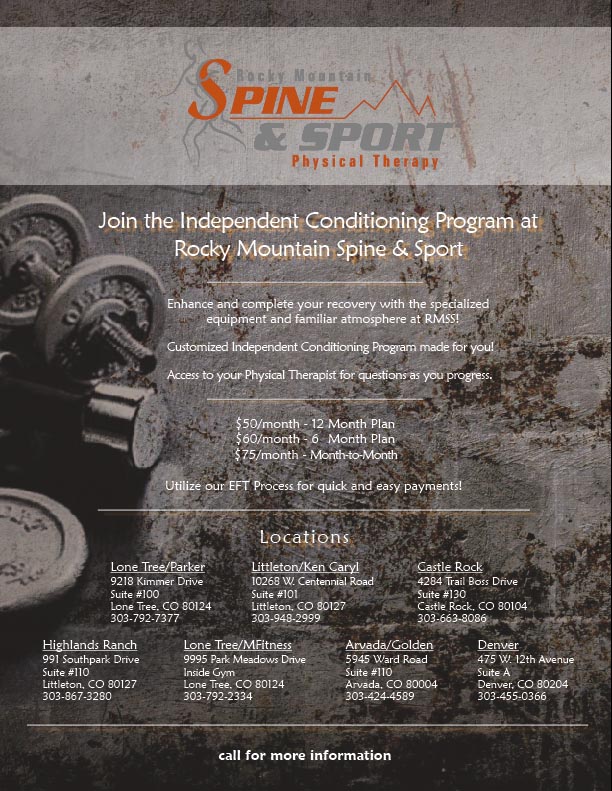 Rocky Mountain
SPINE
& SPORT
Physical Therapy

Join the Independent Conditioning Program at Rocky Mountain Spine & Sport

Enhance and complete your recovery with the specialized equipment and familiar atmosphere at RMSS!

Customized Independent Conditioning Program made for you!

Access to your Physical Therapist for questions as you progress.

$50/month - 12 Month Plan
$60/month - 6 Month Plan
$75/month - Month-to-Month

Utilize our EFT Process for quick and easy payments!

Locations

Lone Tree/Parker
9218 Kimmer Drive
Suite #100
Lone Tree, CO 80124
303-792-7377

Littleton/Ken Caryl
10268 W. Centennial Road
Suite #101
Littleton, CO 80127
303-948-2999

Castle Rock
4284 Trail Boss Drive
Suite #130
Castle Rock, CO 80104
303-663-8086

Highlands Ranch
991 Southpark Drive
Suite #110
Littleton, CO 80127
303-867-3280

Lone Tree/MFitness
9995 Park Meadows Drive
Inside Gym
Lone Tree, CO 80124
303-792-2334

Arvada/Golden
5945 Ward Road
Suite #110
Arvada, CO 80004
303-424-4589

Denver
475 W. 12th Avenue
Suite A
Denver, CO 80204
303-455-0366

call for more information